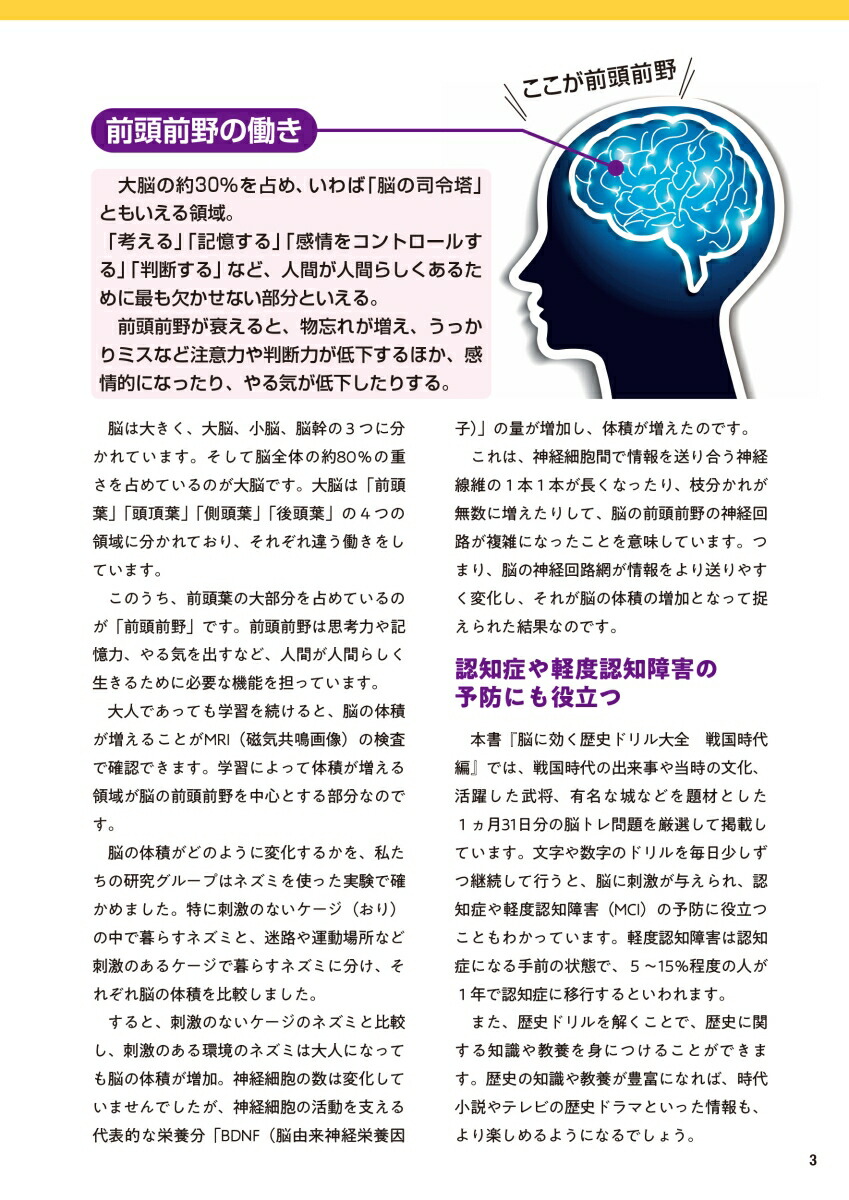 ここが前頭前野

前頭前野の働き

大脳の約30%を占め、いわば「脳の司令塔」ともいえる領域。
「考える」「記憶する」「感情をコントロールする」「判断する」など、人間が人間らしくあるために最も欠かせない部分といえる。
前頭前野が衰えると、物忘れが増え、うっかりミスなど注意力や判断力が低下するほか、感情的になったり、やる気が低下したりする。

脳は大きく、大脳、小脳、脳幹の3つに分かれています。そして脳全体の約80%の重さを占めているのが大脳です。大脳は「前頭葉」「頭頂葉」「側頭葉」「後頭葉」の4つの領域に分かれており、それぞれ違う働きをしています。

このうち、前頭葉の大部分を占めているのが「前頭前野」です。前頭前野は思考力や記憶力、やる気を出すなど、人間が人間らしく生きるために必要な機能を担っています。

大人であっても学習を続けると、脳の体積が増えることがMRI(磁気共鳴画像)の検査で確認できます。学習によって体積が増える領域が脳の前頭前野を中心とする部分なのです。

脳の体積がどのように変化するかを、私たちの研究グループはネズミを使った実験で確かめました。特に刺激のないケージ(おり)の中で暮らすネズミと、迷路や運動場所など刺激のあるケージで暮らすネズミに分け、それぞれ脳の体積を比較しました。

すると、刺激のないケージのネズミと比較し、刺激のある環境のネズミは大人になっても脳の体積が増加。神経細胞の数は変化していませんでしたが、神経細胞の活動を支える代表的な栄養分「BDNF(脳由来神経栄養因子)」の量が増加し、体積が増えたのです。

これは、神経細胞間で情報を送り合う神経線維の1本1本が長くなったり、枝分かれが無数に増えたりして、脳の前頭前野の神経回路が複雑になったことを意味しています。つまり、脳の神経回路網が情報をより送りやすく変化し、それが脳の体積の増加となって捉えられた結果なのです。

認知症や軽度認知障害の予防にも役立つ

本書『脳に効く歴史ドリル大全 戦国時代編』では、戦国時代の出来事や当時の文化、活躍した武将、有名な城などを題材とした1ヵ月31日分の脳トレ問題を厳選して掲載しています。文字や数字のドリルを毎日少しずつ継続して行うと、脳に刺激が与えられ、認知症や軽度認知障害(MCI)の予防に役立つこともわかっています。軽度認知障害は認知症になる手前の状態で、5~15%程度の人が1年で認知症に移行するといわれます。

また、歴史ドリルを解くことで、歴史に関する知識や教養を身につけることができます。歴史の知識や教養が豊富になれば、時代小説やテレビの歴史ドラマといった情報も、より楽しめるようになるでしょう。

3